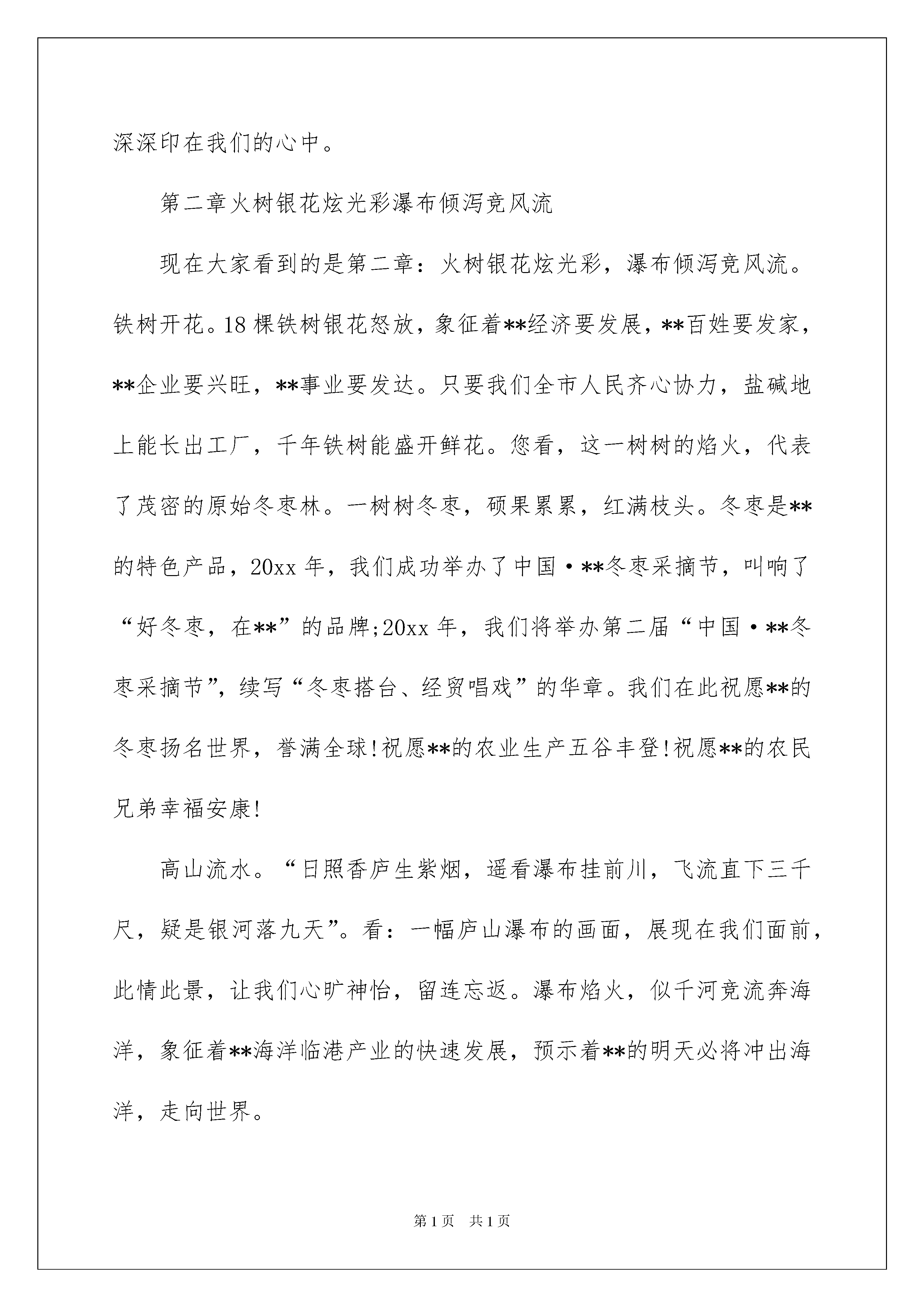 深深印在我们的心中。

第二章火树银花炫光彩瀑布倾泻竞风流

现在大家看到的是第二章：火树银花炫光彩，瀑布倾泻竞风流。铁树开花。18棵铁树银花怒放，象征着**经济要发展，**百姓要发家，**企业要兴旺，**事业要发达。只要我们全市人民齐心协力，盐碱地上能长出工厂，千年铁树能盛开鲜花。您看，这一树树的焰火，代表了茂密的原始冬枣林。一树树冬枣，硕果累累，红满枝头。冬枣是**的特色产品，20xx年，我们成功举办了中国·**冬枣采摘节，叫响了“好冬枣，在**”的品牌;20xx年，我们将举办第二届“中国·**冬枣采摘节”，续写“冬枣搭台、经贸唱戏”的华章。我们在此祝愿**的冬枣扬名世界，誉满全球!祝愿**的农业生产五谷丰登!祝愿**的农民兄弟幸福安康!

高山流水。“日照香庐生紫烟，遥看瀑布挂前川，飞流直下三千尺，疑是银河落九天”。看：一幅庐山瀑布的画面，展现在我们面前，此情此景，让我们心旷神怡，留连忘返。瀑布焰火，似千河竞流奔海洋，象征着**海洋临港产业的快速发展，预示着**的明天必将冲出海洋，走向世界。

第1页 共1页